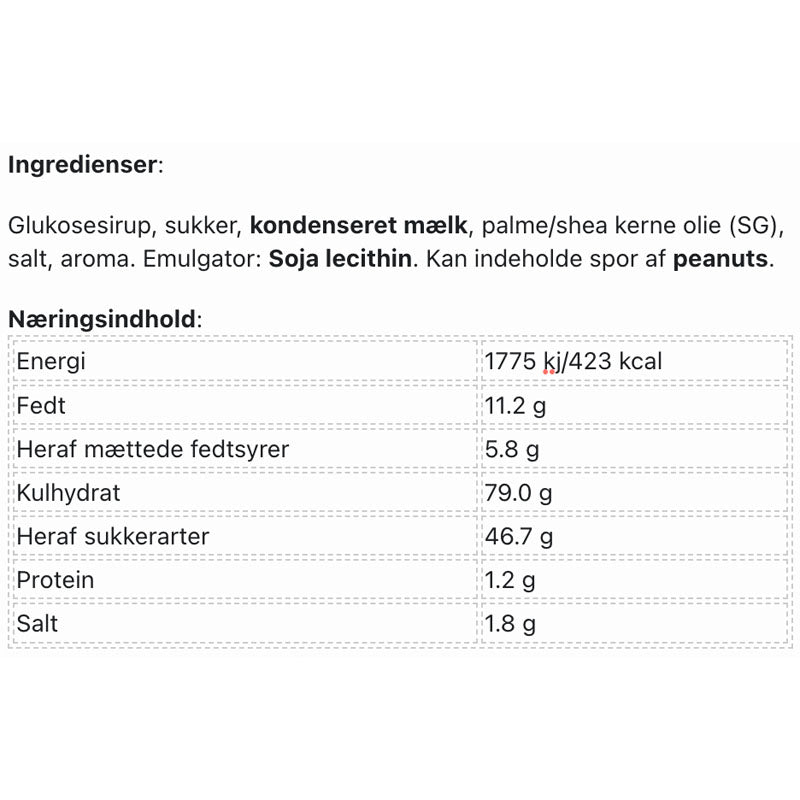 Ingredienser:

Glukosesirup, sukker, kondenseret mælk, palme/shea kerne olie (SG), salt, aroma. Emulgator: Soja lecithin. Kan indeholde spor af peanuts.

Næringsindhold:

| Energi | 1775 kj/423 kcal |
|---|---|
| Fedt | 11.2 g |
| Heraf mættede fedtsyrer | 5.8 g |
| Kulhydrat | 79.0 g |
| Heraf sukkerarter | 46.7 g |
| Protein | 1.2 g |
| Salt | 1.8 g |